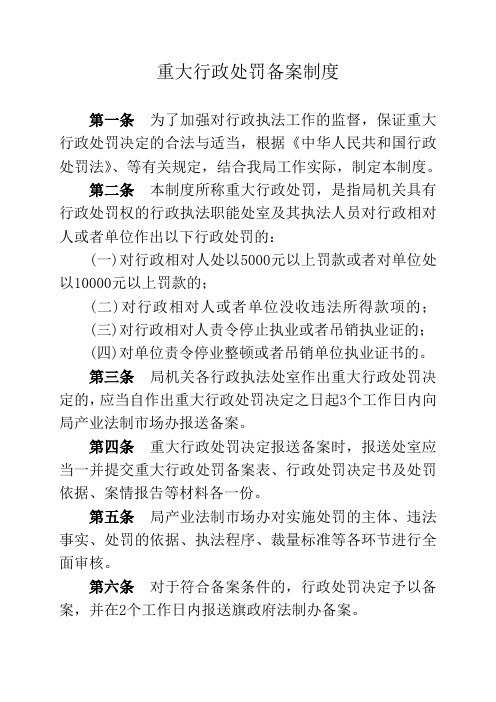 重大行政处罚备案制度

第一条　为了加强对行政执法工作的监督，保证重大行政处罚决定的合法与适当，根据《中华人民共和国行政处罚法》、等有关规定，结合我局工作实际，制定本制度。

第二条　本制度所称重大行政处罚，是指局机关具有行政处罚权的行政执法职能处室及其执法人员对行政相对人或者单位作出以下行政处罚的：

(一)对行政相对人处以5000元以上罚款或者对单位处以10000元以上罚款的；

(二)对行政相对人或者单位没收违法所得款项的；

(三)对行政相对人责令停止执业或者吊销执业证的；

(四)对单位责令停业整顿或者吊销单位执业证书的。

第三条　局机关各行政执法处室作出重大行政处罚决定的，应当自作出重大行政处罚决定之日起3个工作日内向局产业法制市场办报送备案。

第四条　重大行政处罚决定报送备案时，报送处室应当一并提交重大行政处罚备案表、行政处罚决定书及处罚依据、案情报告等材料各一份。

第五条　局产业法制市场办对实施处罚的主体、违法事实、处罚的依据、执法程序、裁量标准等各环节进行全面审核。

第六条　对于符合备案条件的，行政处罚决定予以备案，并在2个工作日内报送旗政府法制办备案。